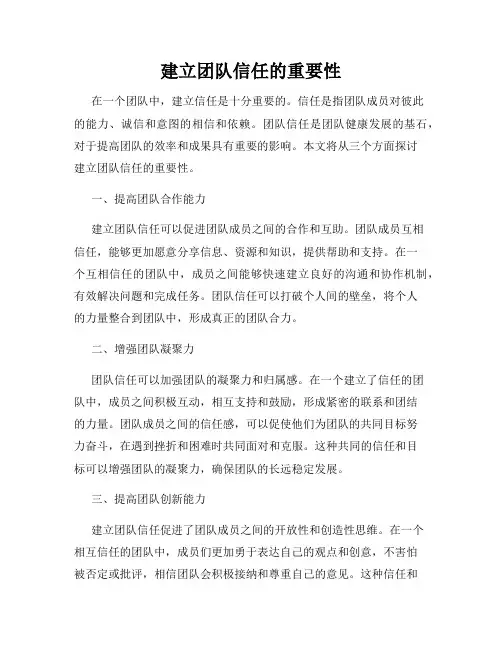 建立团队信任的重要性

在一个团队中，建立信任是十分重要的。信任是指团队成员对彼此的能力、诚信和意图的相信和依赖。团队信任是团队健康发展的基石，对于提高团队的效率和成果具有重要的影响。本文将从三个方面探讨建立团队信任的重要性。

一、提高团队合作能力

建立团队信任可以促进团队成员之间的合作和互助。团队成员互相信任，能够更加愿意分享信息、资源和知识，提供帮助和支持。在一个互相信任的团队中，成员之间能够快速建立良好的沟通和协作机制，有效解决问题和完成任务。团队信任可以打破个人间的壁垒，将个人的力量整合到团队中，形成真正的团队合力。

二、增强团队凝聚力

团队信任可以加强团队的凝聚力和归属感。在一个建立了信任的团队中，成员之间积极互动，相互支持和鼓励，形成紧密的联系和团结的力量。团队成员之间的信任感，可以促使他们为团队的共同目标努力奋斗，在遇到挫折和困难时共同面对和克服。这种共同的信任和目标可以增强团队的凝聚力，确保团队的长远稳定发展。

三、提高团队创新能力

建立团队信任促进了团队成员之间的开放性和创造性思维。在一个相互信任的团队中，成员们更加勇于表达自己的观点和创意，不害怕被否定或批评，相信团队会积极接纳和尊重自己的意见。这种信任和